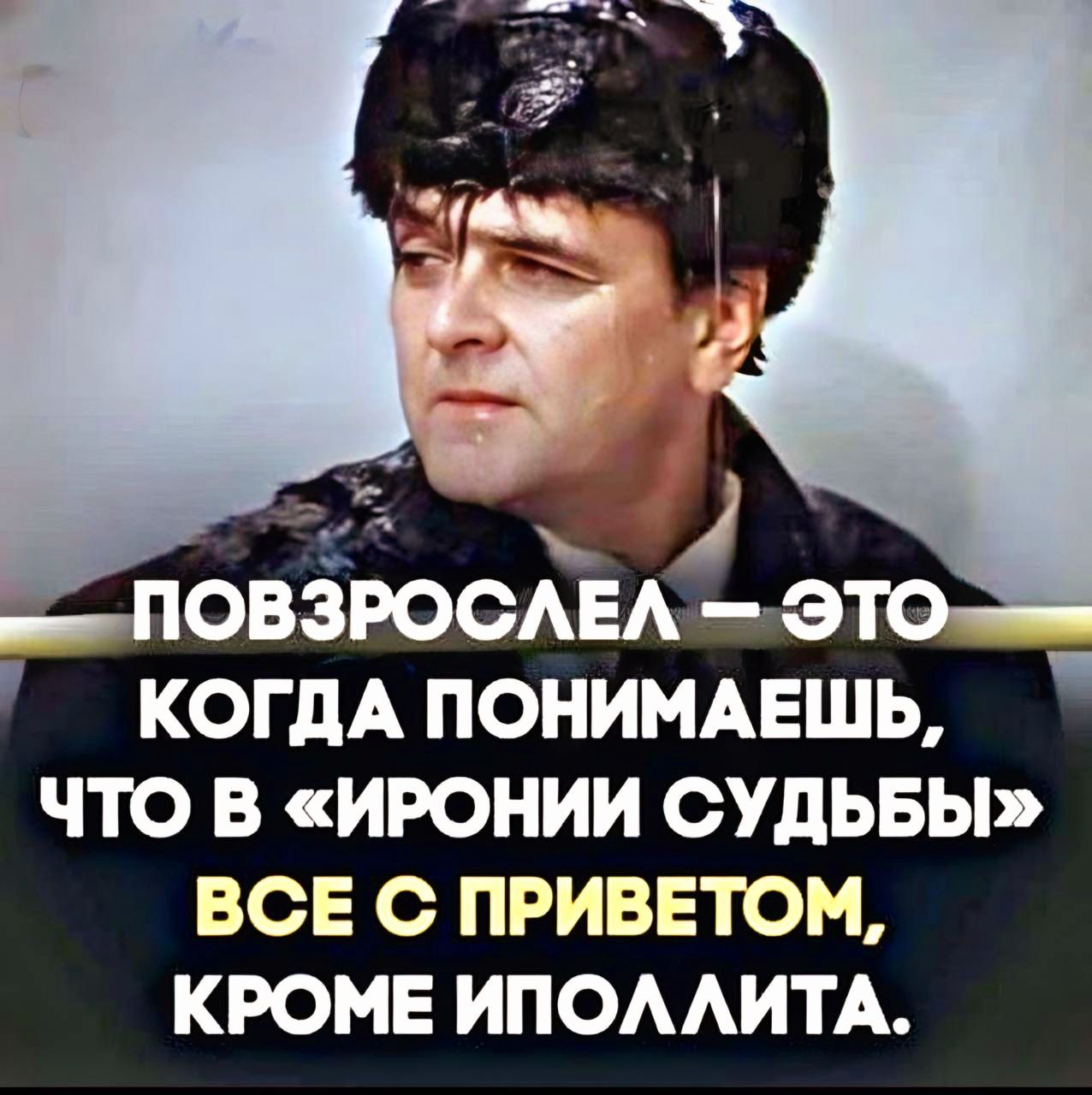 ПОВЗРОСЛЕЛ — ЭТО КОГДА ПОНИМАЕШЬ, ЧТО В «ИРОНИИ СУДЬБЫ» ВСЕ С ПРИВЕТОМ, КРОМЕ ИПОЛЛИТА.